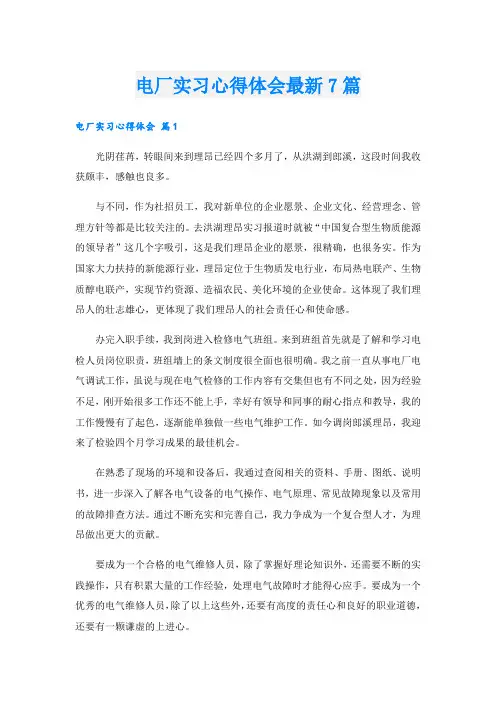 电厂实习心得体会最新7篇

电厂实习心得体会 篇1

光阴荏苒，转眼间来到理昂已经四个多月了，从洪湖到郎溪，这段时间我收获颇丰，感触也良多。

与不同，作为社招员工，我对新单位的企业愿景、企业文化、经营理念、管理方针等都是比较关注的。去洪湖理昂实习报道时就被“中国复合型生物质能源的领导者”这几个字吸引，这是我们理昂企业的愿景，很精确，也很务实。作为国家大力扶持的新能源行业，理昂定位于生物质发电行业，布局热电联产、生物质醇电联产，实现节约资源、造福农民、美化环境的企业使命。这体现了我们理昂人的壮志雄心，更体现了我们理昂人的社会责任心和使命感。

办完入职手续，我到岗进入检修电气班组。来到班组首先就是了解和学习电检人员岗位职责，班组墙上的条文制度很全面也很明确。我之前一直从事电厂电气调试工作，虽说与现在电气检修的工作内容有交集但也有不同之处，因为经验不足，刚开始很多工作还不能上手，幸好有领导和同事的耐心指点和教导，我的工作慢慢有了起色，逐渐能单独做一些电气维护工作。如今调岗郎溪理昂，我迎来了检验四个月学习成果的最佳机会。

在熟悉了现场的环境和设备后，我通过查阅相关的资料、手册、图纸、说明书，进一步深入了解各电气设备的电气操作、电气原理、常见故障现象以及常用的故障排查方法。通过不断充实和完善自己，我力争成为一个复合型人才，为理昂做出更大的贡献。

要成为一个合格的电气维修人员，除了掌握好理论知识外，还需要不断的实践操作，只有积累大量的工作经验，处理电气故障时才能得心应手。要成为一个优秀的电气维修人员，除了以上这些外，还要有高度的责任心和良好的职业道德，还要有一颗谦虚的上进心。